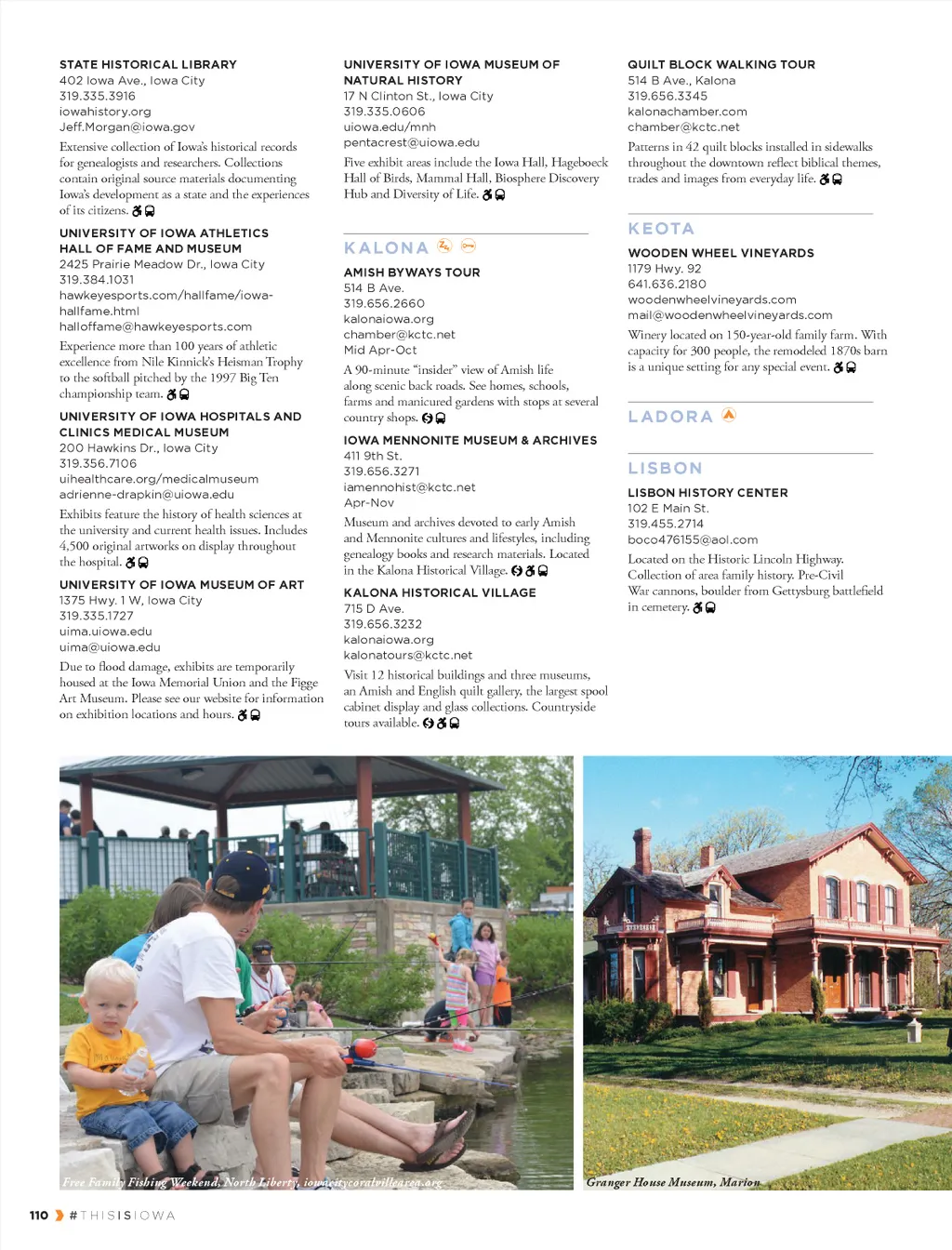 STATE HISTORICAL LIBRARY
402 Iowa Ave., Iowa City
319.335.3916
iowahistory.org
Jeff.Morgan@iowa.gov

Extensive collection of Iowa's historical records for genealogists and researchers. Collections contain original source materials documenting Iowa's development as a state and the experiences of its citizens.

UNIVERSITY OF IOWA ATHLETICS HALL OF FAME AND MUSEUM
2425 Prairie Meadow Dr., Iowa City
319.384.1031
hawkeyesports.com/hallfame/iowa-hallfame.html
halloffame@hawkeyesports.com

Experience more than 100 years of athletic excellence from Nile Kinnick's Heisman Trophy to the softball pitched by the 1997 Big Ten championship team.

UNIVERSITY OF IOWA HOSPITALS AND CLINICS MEDICAL MUSEUM
200 Hawkins Dr., Iowa City
319.356.7106
uihealthcare.org/medicalmuseum
adrienne-drapkin@uiowa.edu

Exhibits feature the history of health sciences at the university and current health issues. Includes 4,500 original artworks on display throughout the hospital.

UNIVERSITY OF IOWA MUSEUM OF ART
1375 Hwy. 1 W, Iowa City
319.335.1727
uima.uiowa.edu
uima@uiowa.edu

Due to flood damage, exhibits are temporarily housed at the Iowa Memorial Union and the Figge Art Museum. Please see our website for information on exhibition locations and hours.

UNIVERSITY OF IOWA MUSEUM OF NATURAL HISTORY
17 N Clinton St., Iowa City
319.335.0606
uiowa.edu/mnh
pentacrest@uiowa.edu

Five exhibit areas include the Iowa Hall, Hageboeck Hall of Birds, Mammal Hall, Biosphere Discovery Hub and Diversity of Life.

KALONA

AMISH BYWAYS TOUR
514 B Ave.
319.656.2660
kalonaiowa.org
chamber@kctc.net
Mid Apr-Oct

A 90-minute "insider" view of Amish life along scenic back roads. See homes, schools, farms and manicured gardens with stops at several country shops.

IOWA MENNONITE MUSEUM & ARCHIVES
411 9th St.
319.656.3271
iamennohist@kctc.net
Apr-Nov

Museum and archives devoted to early Amish and Mennonite cultures and lifestyles, including genealogy books and research materials. Located in the Kalona Historical Village.

KALONA HISTORICAL VILLAGE
715 D Ave.
319.656.3232
kalonaiowa.org
kalonatours@kctc.net

Visit 12 historical buildings and three museums, an Amish and English quilt gallery, the largest spool cabinet display and glass collections. Countryside tours available.

QUILT BLOCK WALKING TOUR
514 B Ave., Kalona
319.656.3345
kalonachamber.com
chamber@kctc.net

Patterns in 42 quilt blocks installed in sidewalks throughout the downtown reflect biblical themes, trades and images from everyday life.

KEOTA

WOODEN WHEEL VINEYARDS
1179 Hwy. 92
641.636.2180
woodenwheelvineyards.com
mail@woodenwheelvineyards.com

Winery located on 150-year-old family farm. With capacity for 300 people, the remodeled 1870s barn is a unique setting for any special event.

LADORA

LISBON

LISBON HISTORY CENTER
102 E Main St.
319.455.2714
boco476155@aol.com

Located on the Historic Lincoln Highway. Collection of area family history. Pre-Civil War cannons, boulder from Gettysburg battlefield in cemetery.

Free Family Fishing Weekend, North Liberty, iowacitycoralvillearea.org

Granger House Museum, Marion

110 #THISISIOWA